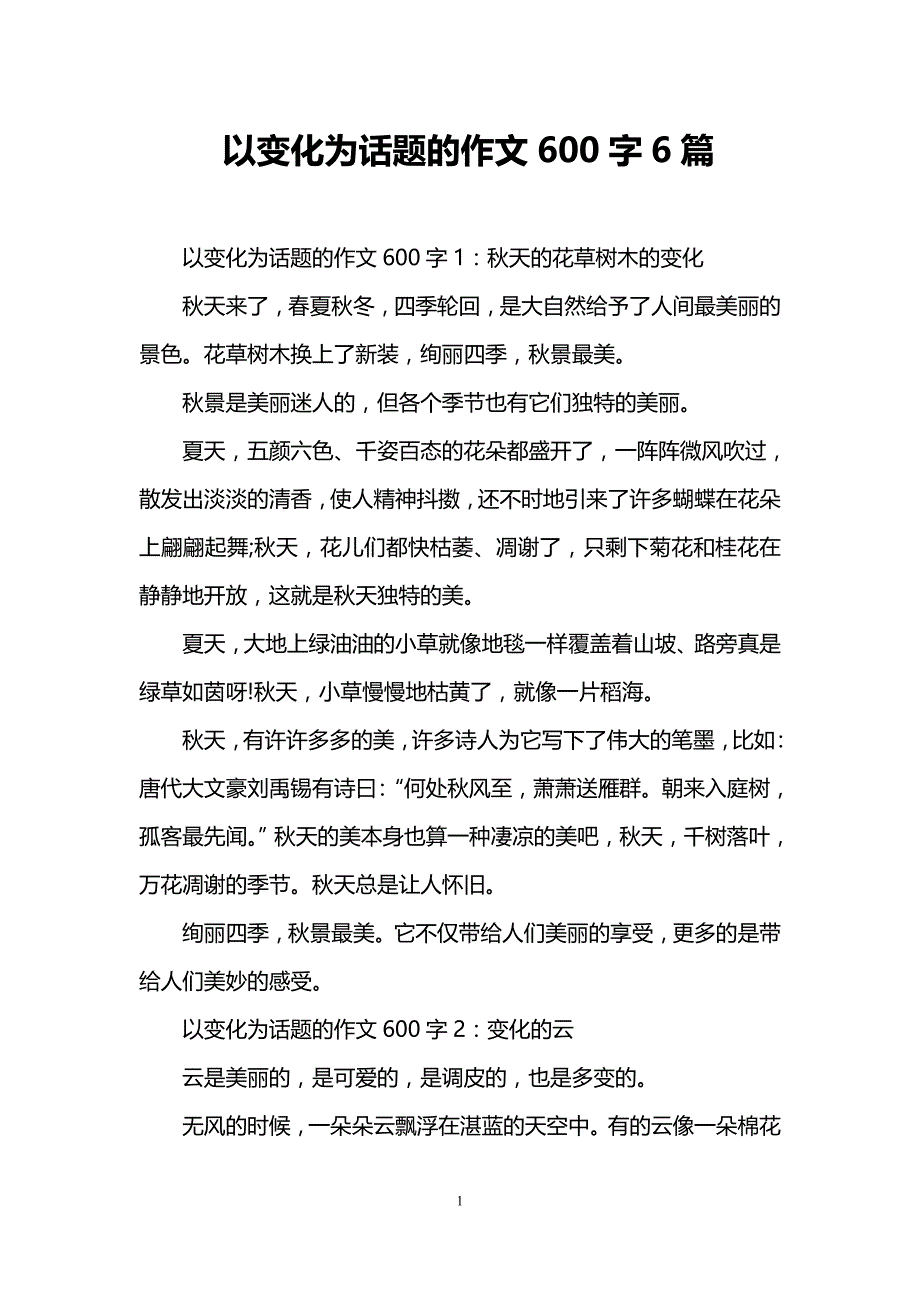 以变化为话题的作文 600 字 6 篇

以变化为话题的作文 600 字 1：秋天的花草树木的变化

秋天来了，春夏秋冬，四季轮回，是大自然给予了人间最美丽的景色。花草树木换上了新装，绚丽四季，秋景最美。

秋景是美丽迷人的，但各个季节也有它们独特的美丽。

夏天，五颜六色、千姿百态的花朵都盛开了，一阵阵微风吹过，散发出淡淡的清香，使人精神抖擞，还不时地引来了许多蝴蝶在花朵上翩翩起舞;秋天，花儿们都快枯萎、凋谢了，只剩下菊花和桂花在静静地开放，这就是秋天独特的美。

夏天，大地上绿油油的小草就像地毯一样覆盖着山坡、路旁真是绿草如茵呀!秋天，小草慢慢地枯黄了，就像一片稻海。

秋天，有许许多多的美，许多诗人为它写下了伟大的笔墨，比如：唐代大文豪刘禹锡有诗曰：“何处秋风至，萧萧送雁群。朝来入庭树，孤客最先闻。”秋天的美本身也算一种凄凉的美吧，秋天，千树落叶，万花凋谢的季节。秋天总是让人怀旧。

绚丽四季，秋景最美。它不仅带给人们美丽的享受，更多的是带给人们美妙的感受。

以变化为话题的作文 600 字 2：变化的云

云是美丽的，是可爱的，是调皮的，也是多变的。

无风的时候，一朵朵云飘浮在湛蓝的天空中。有的云像一朵棉花

1